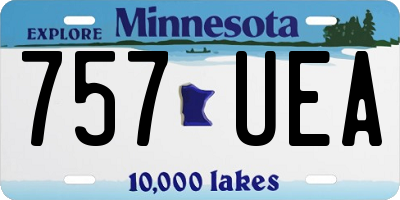 EXPLORE Minnesota

757 UEA

10,000 lakes